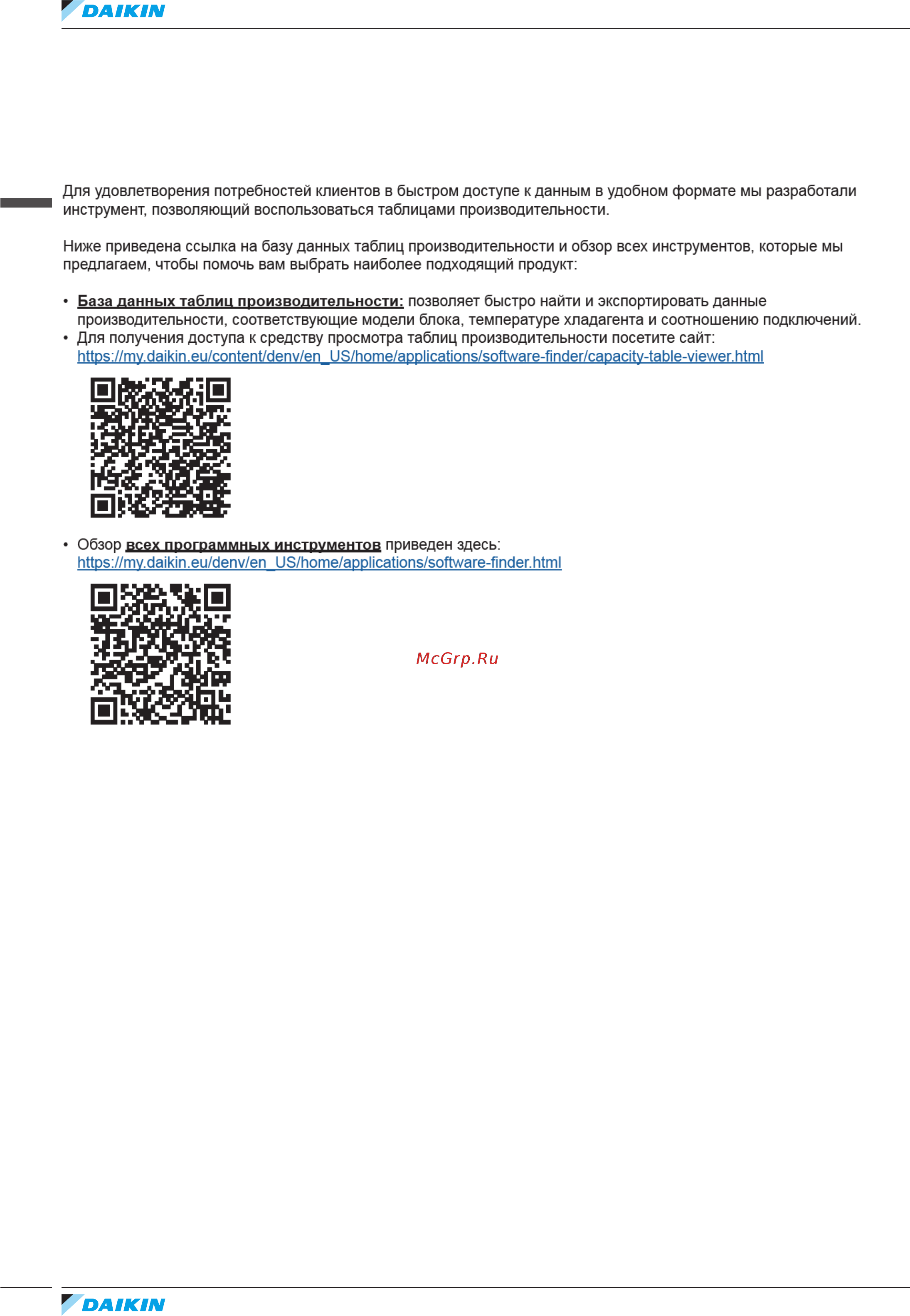 DAIKIN

Для удовлетворения потребностей клиентов в быстром доступе к данным в удобном формате мы разработали инструмент, позволяющий воспользоваться таблицами производительности.

Ниже приведена ссылка на базу данных таблиц производительности и обзор всех инструментов, которые мы предлагаем, чтобы помочь вам выбрать наиболее подходящий продукт:

• База данных таблиц производительности: позволяет быстро найти и экспортировать данные производительности, соответствующие модели блока, температуре хладагента и соотношению подключений.
• Для получения доступа к средству просмотра таблиц производительности посетите сайт: https://my.daikin.eu/content/denv/en_US/home/applications/software-finder/capacity-table-viewer.html

• Обзор всех программных инструментов приведен здесь: https://my.daikin.eu/denv/en_US/home/applications/software-finder.html

McGrp.Ru

DAIKIN